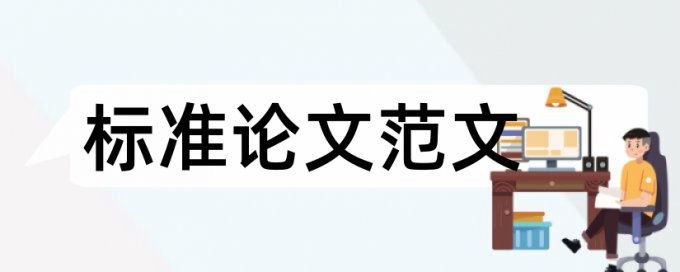 标准论文范文